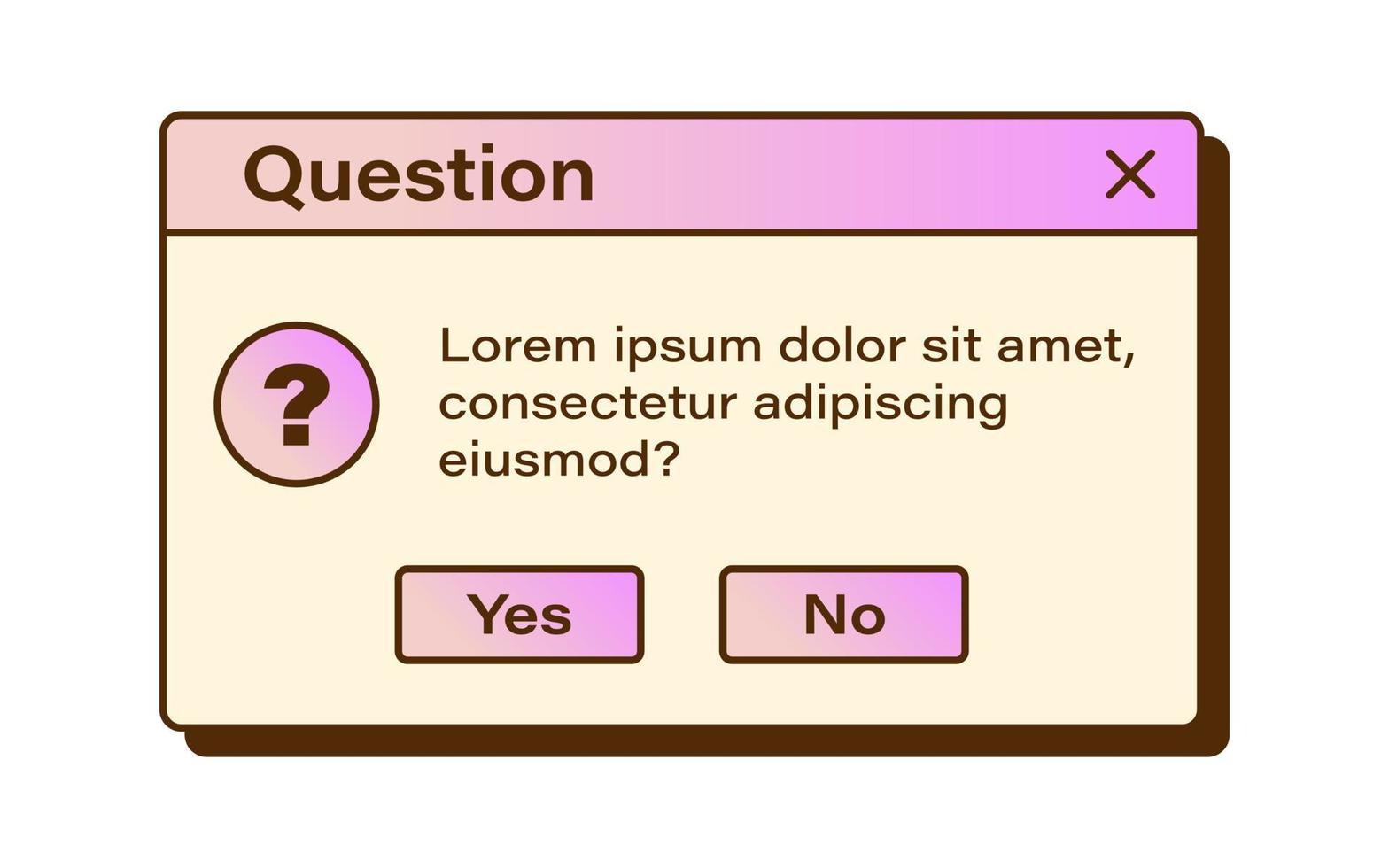 Question

?

Lorem ipsum dolor sit amet, consectetur adipiscing eiusmod?

Yes

No